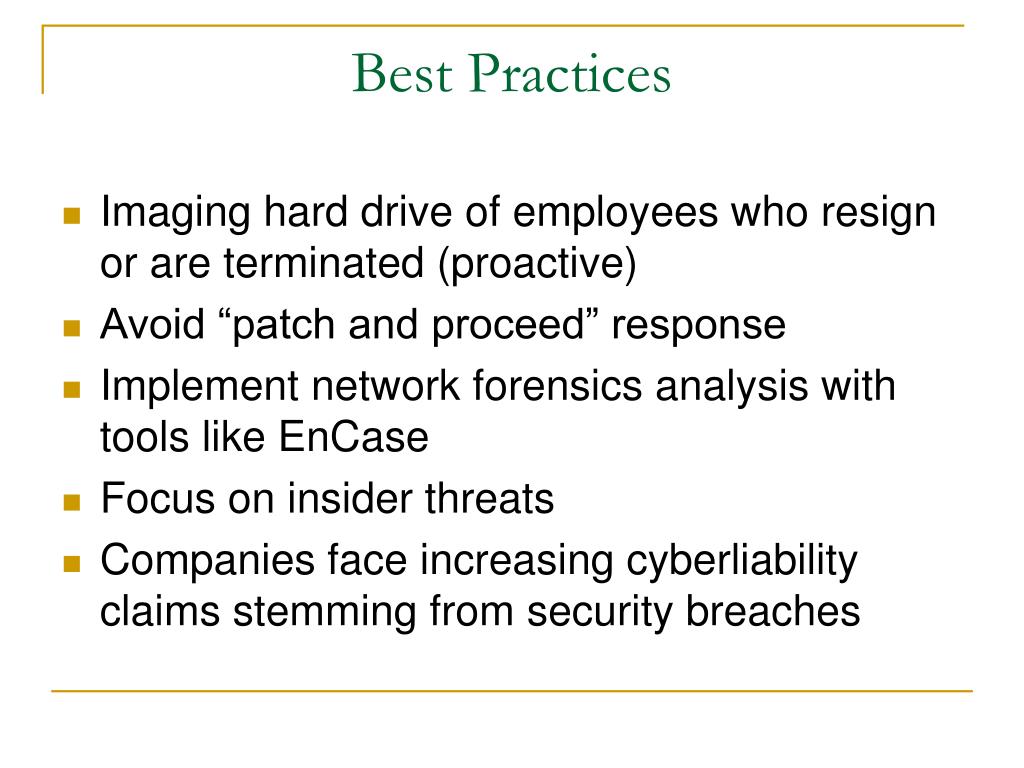 Best Practices

- Imaging hard drive of employees who resign or are terminated (proactive)
- Avoid “patch and proceed” response
- Implement network forensics analysis with tools like EnCase
- Focus on insider threats
- Companies face increasing cyberliability claims stemming from security breaches